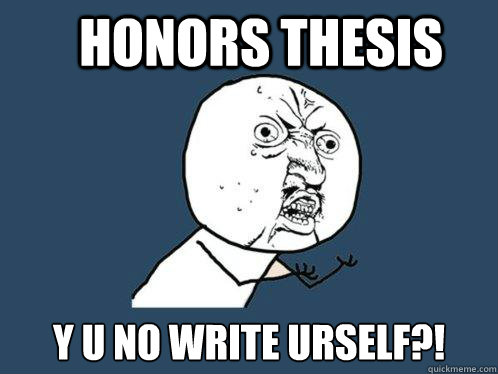 HONORS THESIS

Y U NO WRITE URSELF?!

quickmeme.com